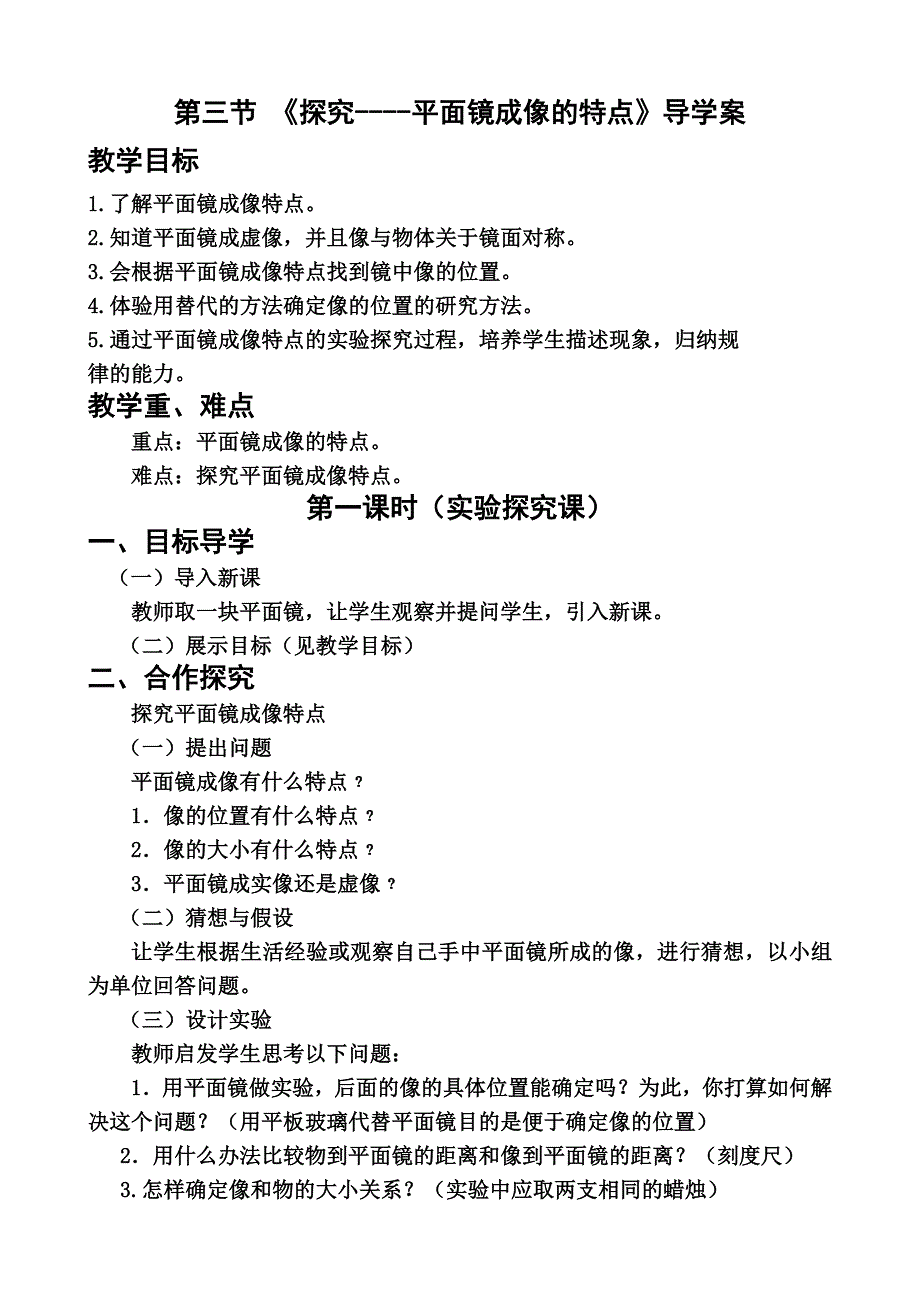 第三节 《探究----平面镜成像的特点》导学案

教学目标

1.了解平面镜成像特点。

2.知道平面镜成虚像，并且像与物体关于镜面对称。

3.会根据平面镜成像特点找到镜中像的位置。

4.体验用替代的方法确定像的位置的研究方法。

5.通过平面镜成像特点的实验探究过程，培养学生描述现象，归纳规律的能力。

教学重、难点

重点：平面镜成像的特点。

难点：探究平面镜成像特点。

第一课时（实验探究课）

一、目标导学

（一）导入新课

教师取一块平面镜，让学生观察并提问学生，引入新课。

（二）展示目标（见教学目标）

二、合作探究

探究平面镜成像特点

（一）提出问题

平面镜成像有什么特点？

1．像的位置有什么特点？

2．像的大小有什么特点？

3．平面镜成实像还是虚像？

（二）猜想与假设

让学生根据生活经验或观察自己手中平面镜所成的像，进行猜想，以小组为单位回答问题。

（三）设计实验

教师启发学生思考以下问题：

1．用平面镜做实验，后面的像的具体位置能确定吗？为此，你打算如何解决这个问题？（用平板玻璃代替平面镜目的是便于确定像的位置）

2．用什么办法比较物到平面镜的距离和像到平面镜的距离？（刻度尺）

3.怎样确定像和物的大小关系？（实验中应取两支相同的蜡烛）